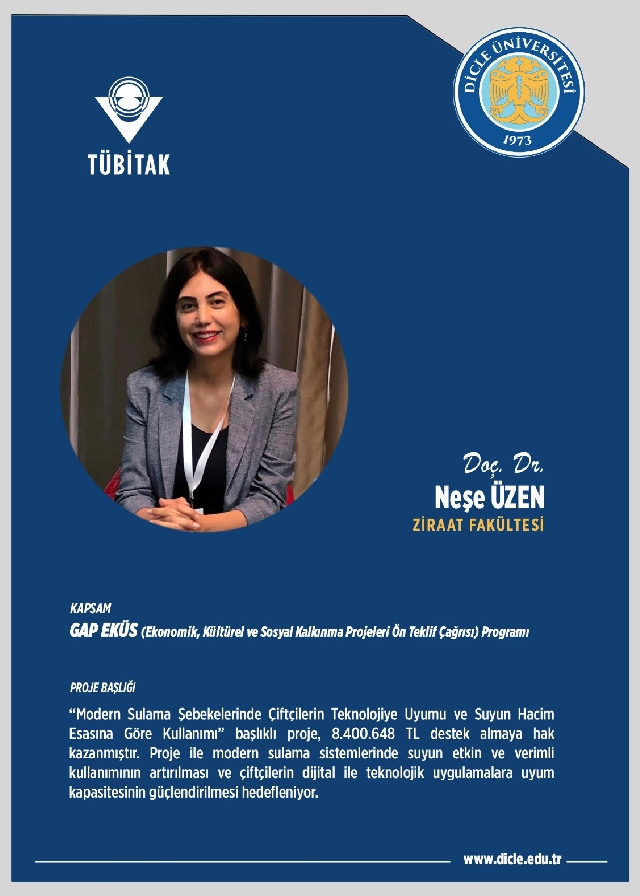 TÜBİTAK

DİCLE ÜNİVERSİTESİ
1973

Doç. Dr.
Neşe ÜZEN
ZİRAAT FAKÜLTESİ

KAPSAM
GAP EKÜS (Ekonomik, Kültürel ve Sosyal Kalkınma Projeleri Ön Teklif Çağrısı) Programı

PROJE BAŞLIĞI
"Modern Sulama Şebekelerinde Çiftçilerin Teknolojiye Uyumu ve Suyun Hacim Esasına Göre Kullanımı" başlıklı proje, 8.400.648 TL destek almaya hak kazanmıştır. Proje ile modern sulama sistemlerinde suyun etkin ve verimli kullanımının artırılması ve çiftçilerin dijital ile teknolojik uygulamalara uyum kapasitesinin güçlendirilmesi hedefleniyor.

www.dicle.edu.tr